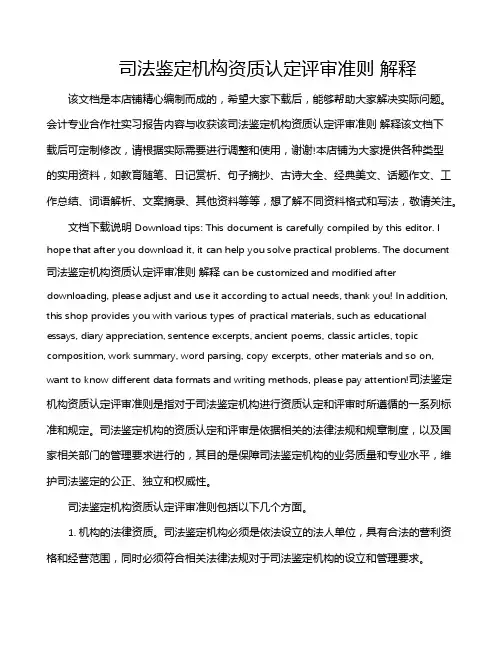 司法鉴定机构资质认定评审准则 解释

该文档是本店铺精心编制而成的，希望大家下载后，能够帮助大家解决实际问题。会计专业合作社实习报告内容与收获该司法鉴定机构资质认定评审准则 解释该文档下载后可定制修改，请根据实际需要进行调整和使用，谢谢!本店铺为大家提供各种类型的实用资料，如教育随笔、日记赏析、句子摘抄、古诗大全、经典美文、话题作文、工作总结、词语解析、文案摘录、其他资料等等，想了解不同资料格式和写法，敬请关注。

文档下载说明 Download tips: This document is carefully compiled by this editor. I hope that after you download it, it can help you solve practical problems. The document 司法鉴定机构资质认定评审准则 解释 can be customized and modified after downloading, please adjust and use it according to actual needs, thank you! In addition, this shop provides you with various types of practical materials, such as educational essays, diary appreciation, sentence excerpts, ancient poems, classic articles, topic composition, work summary, word parsing, copy excerpts, other materials and so on, want to know different data formats and writing methods, please pay attention!司法鉴定机构资质认定评审准则是指对于司法鉴定机构进行资质认定和评审时所遵循的一系列标准和规定。司法鉴定机构的资质认定和评审是依据相关的法律法规和规章制度，以及国家相关部门的管理要求进行的，其目的是保障司法鉴定机构的业务质量和专业水平，维护司法鉴定的公正、独立和权威性。

司法鉴定机构资质认定评审准则包括以下几个方面。

1. 机构的法律资质。司法鉴定机构必须是依法设立的法人单位，具有合法的营利资格和经营范围，同时必须符合相关法律法规对于司法鉴定机构的设立和管理要求。